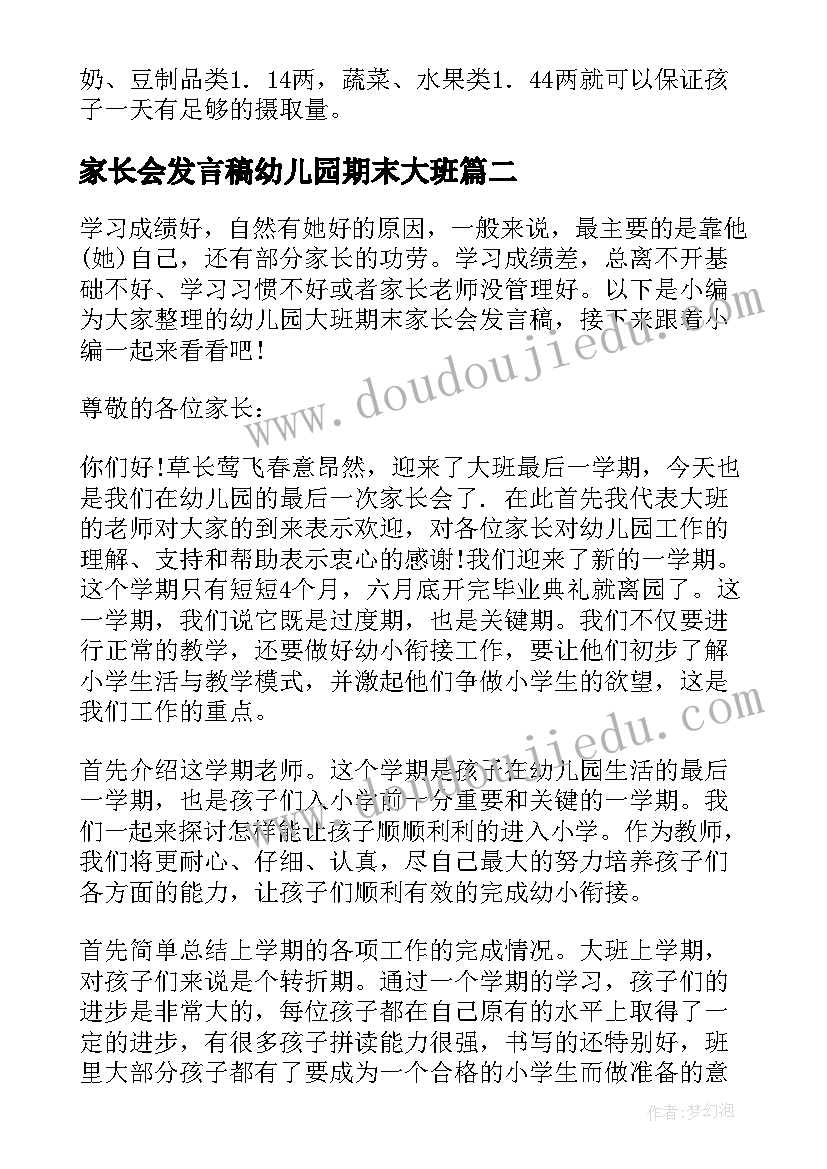 奶、豆制品类1．14两，蔬菜、水果类1．44两就可以保证孩子一天有足够的摄取量。

家长会发言稿幼儿园期末大班篇二

学习成绩好，自然有她好的原因，一般来说，最主要的是靠他(她)自己，还有部分家长的功劳。学习成绩差，总离不开基础不好、学习习惯不好或者家长老师没管理好。以下是小编为大家整理的幼儿园大班期末家长会发言稿，接下来跟着小编一起来看看吧！

尊敬的各位家长：

你们好!草长莺飞春意昂然，迎来了大班最后一学期，今天也是我们在幼儿园的最后一次家长会了．在此首先我代表大班的老师对大家的到来表示欢迎，对各位家长对幼儿园工作的理解、支持和帮助表示衷心的感谢!我们迎来了新的一学期。这个学期只有短短4个月，六月底开完毕业典礼就离园了。这一学期，我们说它既是过度期，也是关键期。我们不仅要进行正常的教学，还要做好幼小衔接工作，要让他们初步了解小学生活与教学模式，并激起他们争做小学生的欲望，这是我们工作的重点。

首先介绍这学期老师。这个学期是孩子在幼儿园生活的最后一学期，也是孩子们入小学前十分重要和关键的一学期。我们一起来探讨怎样能让孩子顺顺利利的进入小学。作为教师，我们将更耐心、仔细、认真，尽自己最大的努力培养孩子们各方面的能力，让孩子们顺利有效的完成幼小衔接。

首先简单总结上学期的各项工作的完成情况。大班上学期，对孩子们来说是个转折期。通过一个学期的学习，孩子们的进步是非常大的，每位孩子都在自己原有的水平上取得了一定的进步，有很多孩子拼读能力很强，书写的还特别好，班里大部分孩子都有了要成为一个合格的小学生而做准备的意

www.doudoujiedu.com

www.doudoujiedu.com

作者：梦幻泡